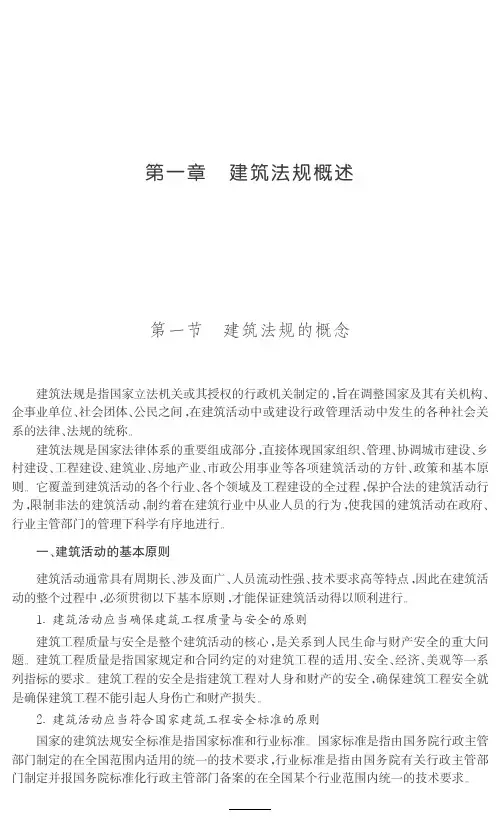 第一章　建筑法规概述

第一节　建筑法规的概念

建筑法规是指国家立法机关或其授权的行政机关制定的，旨在调整国家及其有关机构、企事业单位、社会团体、公民之间，在建筑活动中或建设行政管理活动中发生的各种社会关系的法律、法规的统称。

建筑法规是国家法律体系的重要组成部分，直接体现国家组织、管理、协调城市建设、乡村建设、工程建设、建筑业、房地产业、市政公用事业等各项建筑活动的方针、政策和基本原则。它覆盖到建筑活动的各个行业、各个领域及工程建设的全过程，保护合法的建筑活动行为，限制非法的建筑活动，制约着在建筑行业中从业人员的行为，使我国的建筑活动在政府、行业主管部门的管理下科学有序地进行。

一、建筑活动的基本原则

建筑活动通常具有周期长、涉及面广、人员流动性强、技术要求高等特点，因此在建筑活动的整个过程中，必须贯彻以下基本原则，才能保证建筑活动得以顺利进行。

1. 建筑活动应当确保建筑工程质量与安全的原则

建筑工程质量与安全是整个建筑活动的核心，是关系到人民生命与财产安全的重大问题。建筑工程质量是指国家规定和合同约定的对建筑工程的适用、安全、经济、美观等一系列指标的要求。建筑工程的安全是指建筑工程对人身和财产的安全，确保建筑工程安全就是确保建筑工程不能引起人身伤亡和财产损失。

2. 建筑活动应当符合国家建筑工程安全标准的原则

国家的建筑法规安全标准是指国家标准和行业标准。国家标准是指由国务院行政主管部门制定的在全国范围内适用的统一的技术要求，行业标准是指由国务院有关行政主管部门制定并报国务院标准化行政主管部门备案的在全国某个行业范围内统一的技术要求。